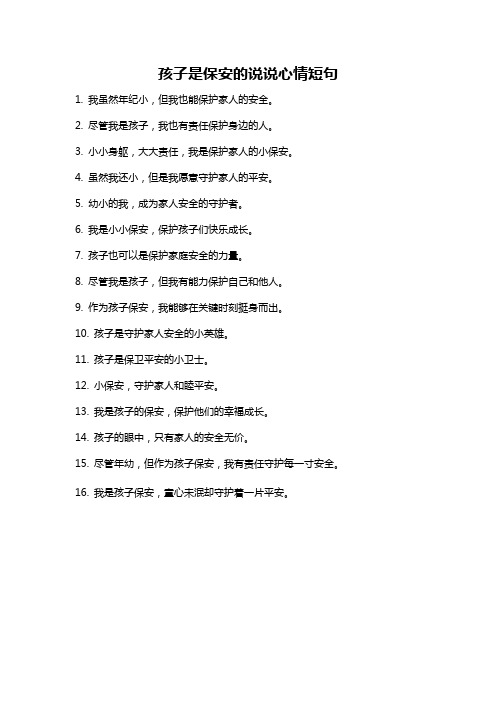 孩子是保安的说说心情短句

1. 我虽然年纪小，但我也能保护家人的安全。

2. 尽管我是孩子，我也有责任保护身边的人。

3. 小小身躯，大大责任，我是保护家人的小保安。

4. 虽然我还小，但是我愿意守护家人的平安。

5. 幼小的我，成为家人安全的守护者。

6. 我是小小保安，保护孩子们快乐成长。

7. 孩子也可以是保护家庭安全的力量。

8. 尽管我是孩子，但我有能力保护自己和他人。

9. 作为孩子保安，我能够在关键时刻挺身而出。

10. 孩子是守护家人安全的小英雄。

11. 孩子是保卫平安的小卫士。

12. 小保安，守护家人和睦平安。

13. 我是孩子的保安，保护他们的幸福成长。

14. 孩子的眼中，只有家人的安全无价。

15. 尽管年幼，但作为孩子保安，我有责任守护每一寸安全。

16. 我是孩子保安，童心未泯却守护着一片平安。